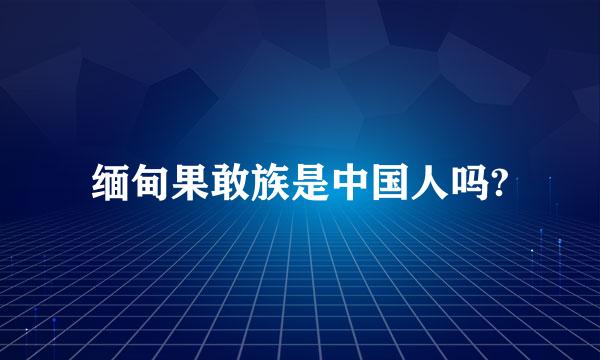 缅甸果敢族是中国人吗?